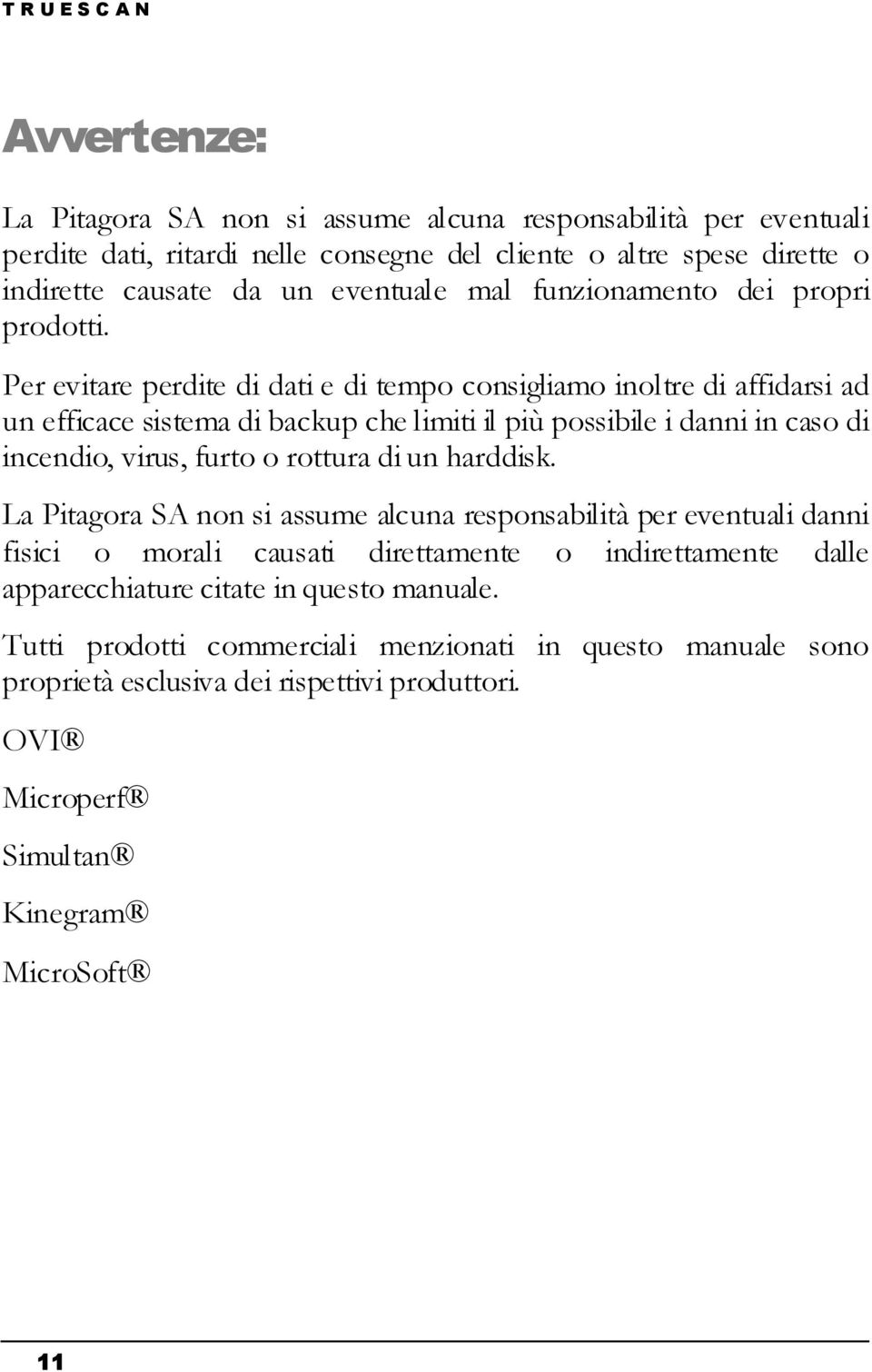 TRUESCAN

Avvertenze:

La Pitagora SA non si assume alcuna responsabilità per eventuali perdite dati, ritardi nelle consegne del cliente o altre spese dirette o indirette causate da un eventuale mal funzionamento dei propri prodotti.

Per evitare perdite di dati e di tempo consigliamo inoltre di affidarsi ad un efficace sistema di backup che limiti il più possibile i danni in caso di incendio, virus, furto o rottura di un harddisk.

La Pitagora SA non si assume alcuna responsabilità per eventuali danni fisici o morali causati direttamente o indirettamente dalle apparecchiature citate in questo manuale.

Tutti prodotti commerciali menzionati in questo manuale sono proprietà esclusiva dei rispettivi produttori.

OVI®

Microperf®

Simultan®

Kinegram®

MicroSoft®

11